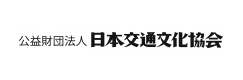 公益財団法人 日本交通文化協会